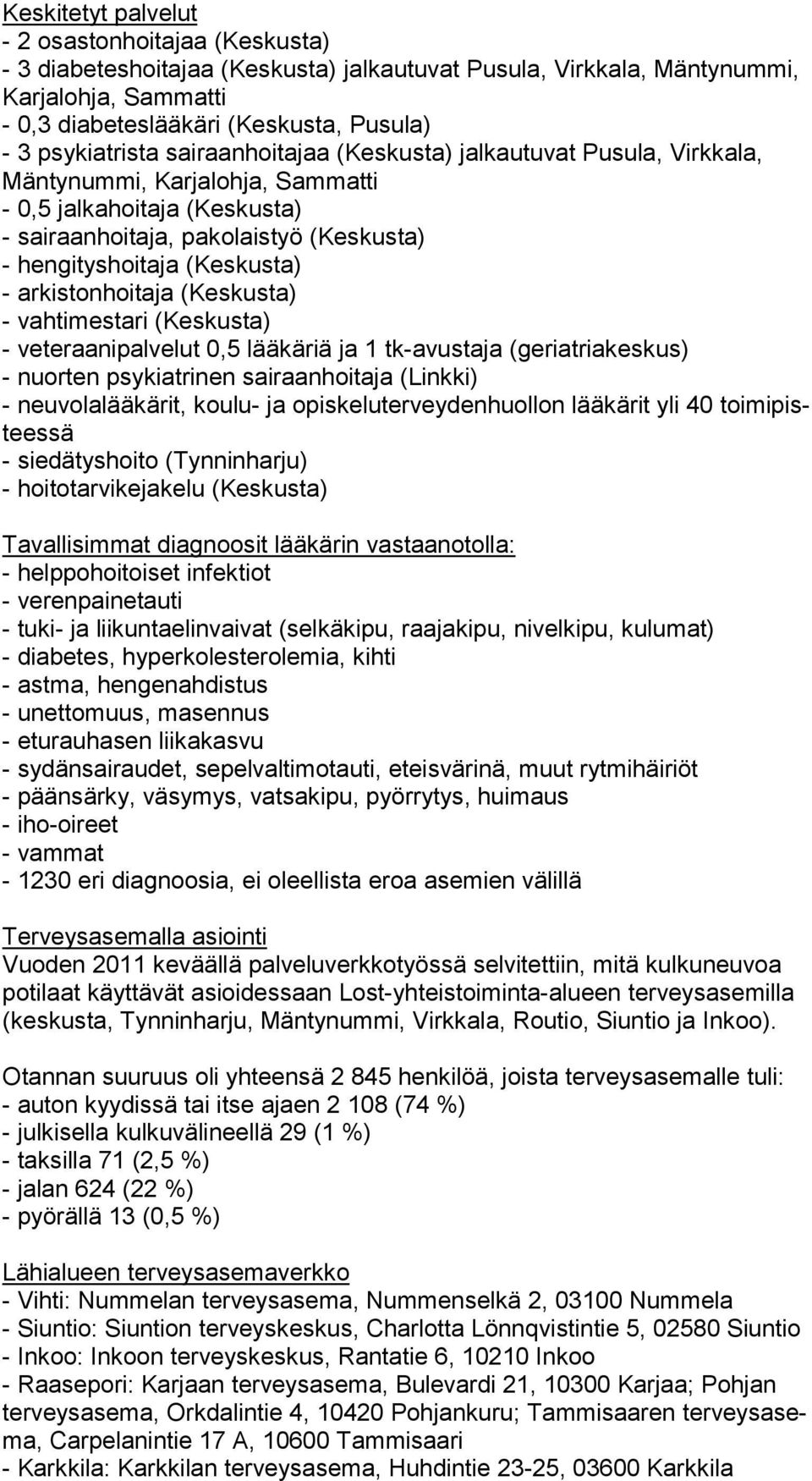 Keskitetyt palvelut
- 2 osastonhoitajaa (Keskusta)
- 3 diabeteshoitajaa (Keskusta) jalkautuvat Pusula, Virkkala, Mäntynummi, Karjalohja, Sammatti
- 0,3 diabeteslääkäri (Keskusta, Pusula)
- 3 psykiatrista sairaanhoitajaa (Keskusta) jalkautuvat Pusula, Virkkala, Mäntynummi, Karjalohja, Sammatti
- 0,5 jalkahoitaja (Keskusta)
- sairaanhoitaja, pakolaistyö (Keskusta)
- hengityshoitaja (Keskusta)
- arkistonhoitaja (Keskusta)
- vahtimestari (Keskusta)
- veteraanipalvelut 0,5 lääkäriä ja 1 tk-avustaja (geriatriakeskus)
- nuorten psykiatrinen sairaanhoitaja (Linkki)
- neuvolalääkärit, koulu- ja opiskeluterveydenhuollon lääkärit yli 40 toimipisteessä
- siedätyshoito (Tynninharju)
- hoitotarvikejakelu (Keskusta)

Tavallisimmat diagnoosit lääkärin vastaanotolla:
- helppohoitoiset infektiot
- verenpainetauti
- tuki- ja liikuntaelinvaivat (selkäkipu, raajakipu, nivelkipu, kulumat)
- diabetes, hyperkolesterolemia, kihti
- astma, hengenahdistus
- unettomuus, masennus
- eturauhasen liikakasvu
- sydänsairaudet, sepelvaltimotauti, eteisvärinä, muut rytmihäiriöt
- päänsärky, väsymys, vatsakipu, pyörrytys, huimaus
- iho-oireet
- vammat
- 1230 eri diagnoosia, ei oleellista eroa asemien välillä

Terveysasemalla asiointi
Vuoden 2011 keväällä palveluverkkotyössä selvitettiin, mitä kulkuneuvoa potilaat käyttävät asioidessaan Lost-yhteistoiminta-alueen terveysasemilla (keskusta, Tynninharju, Mäntynummi, Virkkala, Routio, Siuntio ja Inkoo).

Otannan suuruus oli yhteensä 2 845 henkilöä, joista terveysasemalle tuli:
- auton kyydissä tai itse ajaen 2 108 (74 %)
- julkisella kulkuvälineellä 29 (1 %)
- taksilla 71 (2,5 %)
- jalan 624 (22 %)
- pyörällä 13 (0,5 %)

Lähialueen terveysasemaverkko
- Vihti: Nummelan terveysasema, Nummenselkä 2, 03100 Nummela
- Siuntio: Siuntion terveyskeskus, Charlotta Lönnqvistintie 5, 02580 Siuntio
- Inkoo: Inkoon terveyskeskus, Rantatie 6, 10210 Inkoo
- Raasepori: Karjaan terveysasema, Bulevardi 21, 10300 Karjaa; Pohjan terveysasema, Orkdalintie 4, 10420 Pohjankuru; Tammisaaren terveysasema, Carpelanintie 17 A, 10600 Tammisaari
- Karkkila: Karkkilan terveysasema, Huhdintie 23-25, 03600 Karkkila